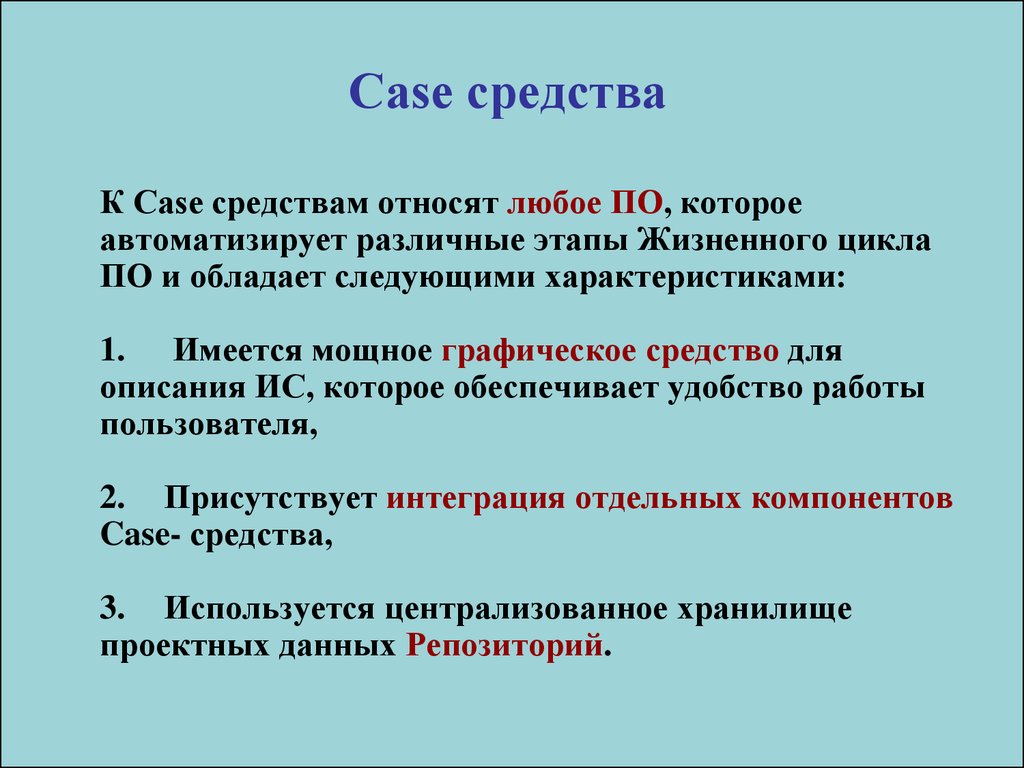 Case средства

К Case средствам относят любое ПО, которое автоматизирует различные этапы Жизненного цикла ПО и обладает следующими характеристиками:

1. Имеется мощное графическое средство для описания ИС, которое обеспечивает удобство работы пользователя,

2. Присутствует интеграция отдельных компонентов Case- средства,

3. Используется централизованное хранилище проектных данных Репозиторий.